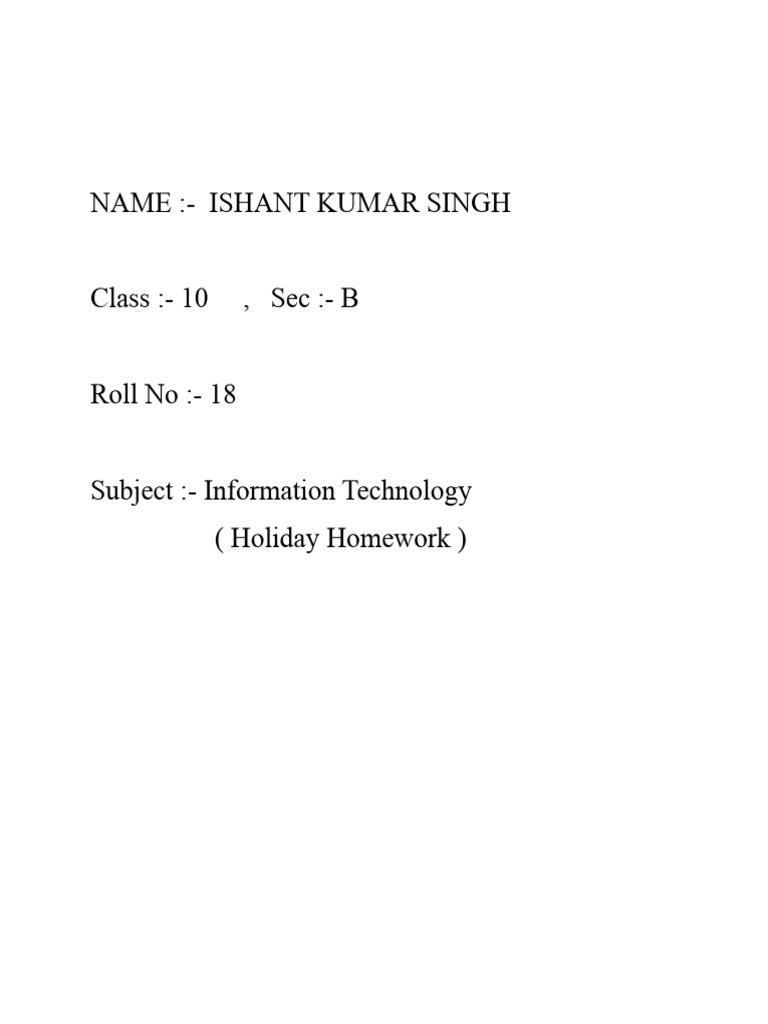 NAME :- ISHANT KUMAR SINGH

Class :- 10 , Sec :- B

Roll No :- 18

Subject :- Information Technology
( Holiday Homework )